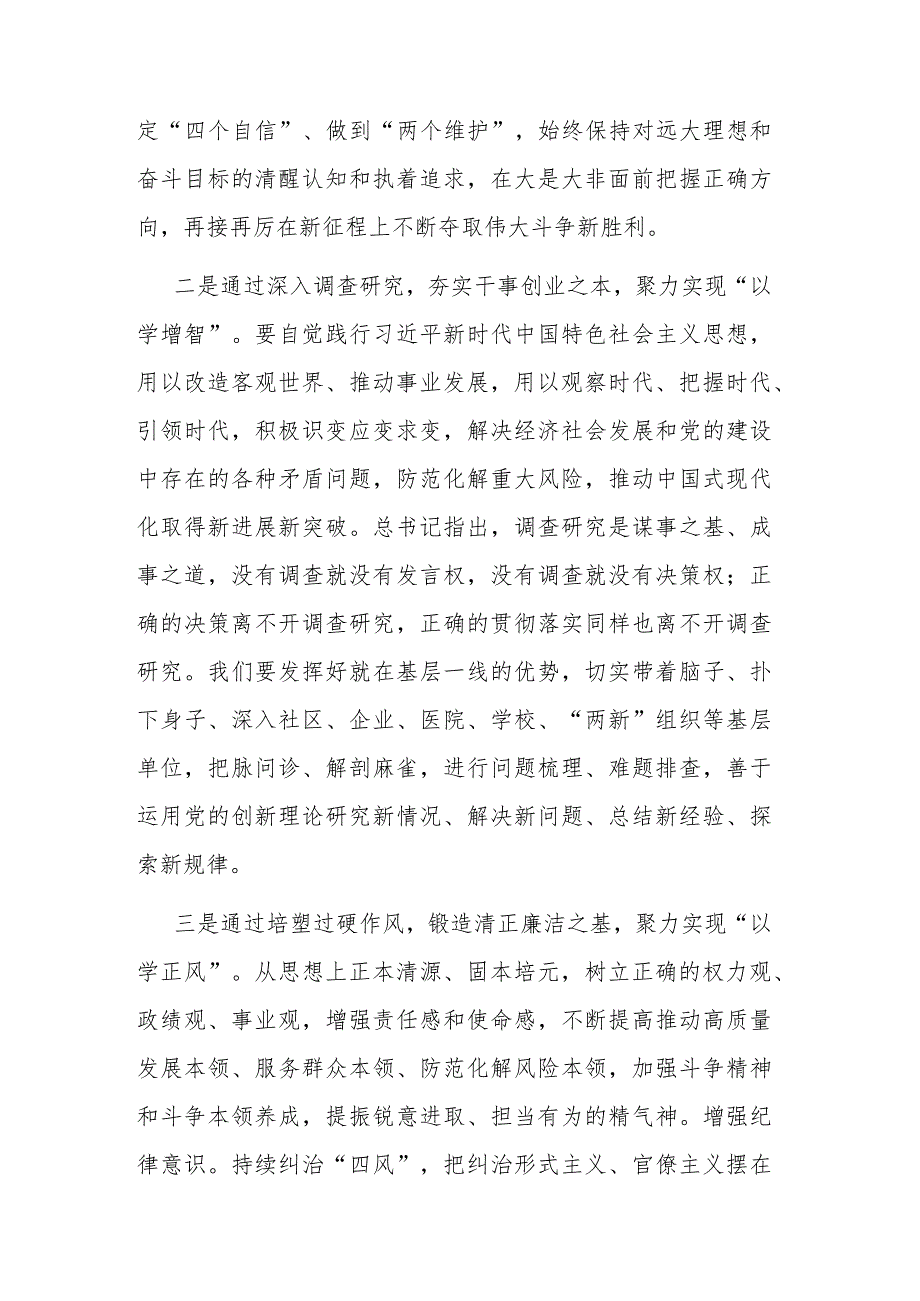 定“四个自信”、做到“两个维护”，始终保持对远大理想和奋斗目标的清醒认知和执着追求，在大是大非面前把握正确方向，再接再厉在新征程上不断夺取伟大斗争新胜利。

二是通过深入调查研究，夯实干事创业之本，聚力实现“以学增智”。要自觉践行习近平新时代中国特色社会主义思想，用以改造客观世界、推动事业发展，用以观察时代、把握时代、引领时代，积极识变应变求变，解决经济社会发展和党的建设中存在的各种矛盾问题，防范化解重大风险，推动中国式现代化取得新进展新突破。总书记指出，调查研究是谋事之基、成事之道，没有调查就没有发言权，没有调查就没有决策权；正确的决策离不开调查研究，正确的贯彻落实同样也离不开调查研究。我们要发挥好就在基层一线的优势，切实带着脑子、扑下身子、深入社区、企业、医院、学校、“两新”组织等基层单位，把脉问诊、解剖麻雀，进行问题梳理、难题排查，善于运用党的创新理论研究新情况、解决新问题、总结新经验、探索新规律。

三是通过培塑过硬作风，锻造清正廉洁之基，聚力实现“以学正风”。从思想上正本清源、固本培元，树立正确的权力观、政绩观、事业观，增强责任感和使命感，不断提高推动高质量发展本领、服务群众本领、防范化解风险本领，加强斗争精神和斗争本领养成，提振锐意进取、担当有为的精气神。增强纪律意识。持续纠治“四风”，把纠治形式主义、官僚主义摆在